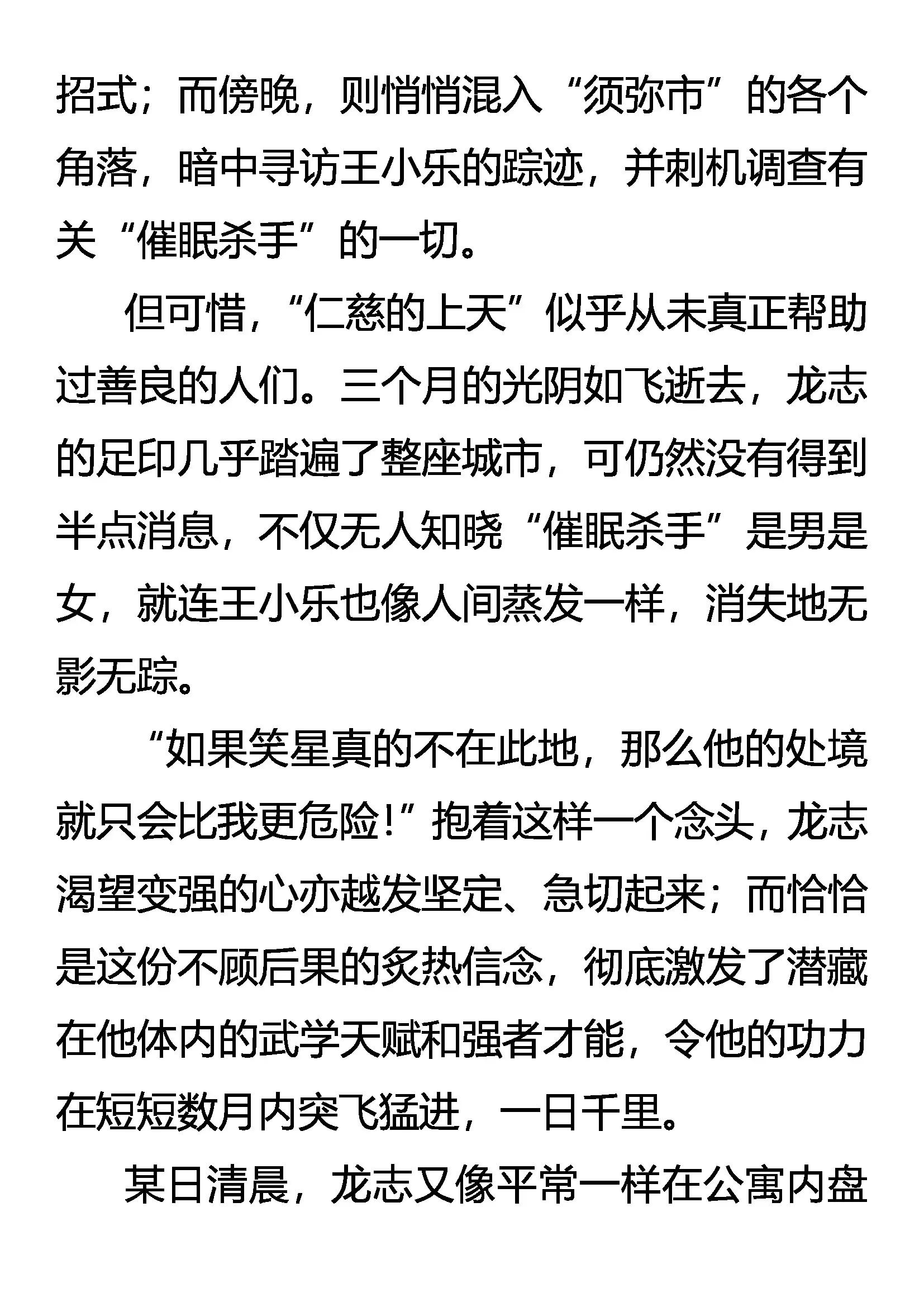 招式；而傍晚，则悄悄混入“须弥市”的各个角落，暗中寻访王小乐的踪迹，并刺机调查有关“催眠杀手”的一切。

但可惜，“仁慈的上天”似乎从未真正帮助过善良的人们。三个月的光阴如飞逝去，龙志的足印几乎踏遍了整座城市，可仍然没有得到半点消息，不仅无人知晓“催眠杀手”是男是女，就连王小乐也像人间蒸发一样，消失地无影无踪。

“如果笑星真的不在此地，那么他的处境就只会比我更危险！”抱着这样一个念头，龙志渴望变强的心亦越发坚定、急切起来；而恰恰是这份不顾后果的炙热信念，彻底激发了潜藏在他体内的武学天赋和强者才能，令他的功力在短短数月内突飞猛进，一日千里。

某日清晨，龙志又像平常一样在公寓内盘